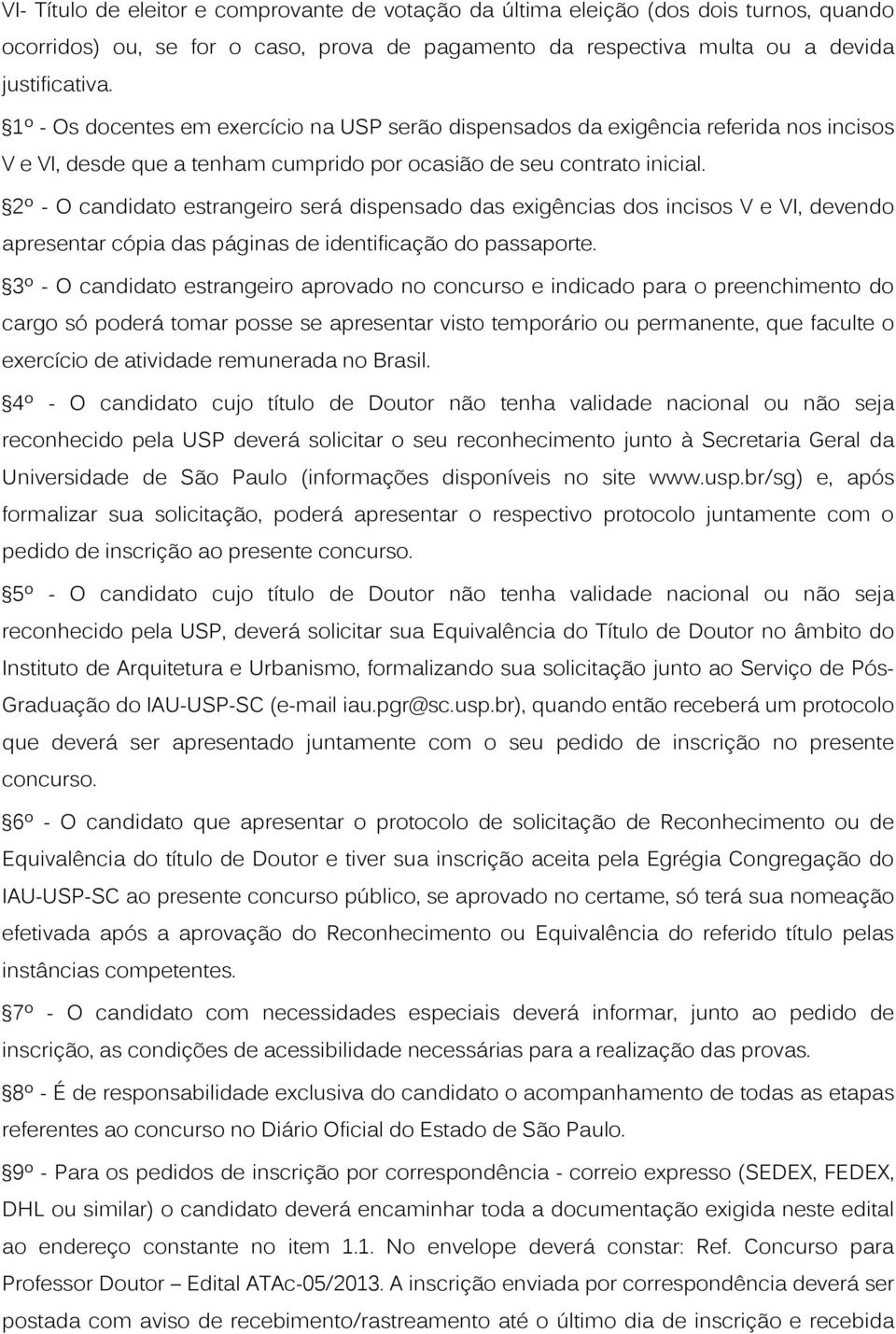 VI- Título de eleitor e comprovante de votação da última eleição (dos dois turnos, quando ocorridos) ou, se for o caso, prova de pagamento da respectiva multa ou a devida justificativa.

§1º - Os docentes em exercício na USP serão dispensados da exigência referida nos incisos V e VI, desde que a tenham cumprido por ocasião de seu contrato inicial.

§2º - O candidato estrangeiro será dispensado das exigências dos incisos V e VI, devendo apresentar cópia das páginas de identificação do passaporte.

§3º - O candidato estrangeiro aprovado no concurso e indicado para o preenchimento do cargo só poderá tomar posse se apresentar visto temporário ou permanente, que faculte o exercício de atividade remunerada no Brasil.

§4º - O candidato cujo título de Doutor não tenha validade nacional ou não seja reconhecido pela USP deverá solicitar o seu reconhecimento junto à Secretaria Geral da Universidade de São Paulo (informações disponíveis no site www.usp.br/sg) e, após formalizar sua solicitação, poderá apresentar o respectivo protocolo juntamente com o pedido de inscrição ao presente concurso.

§5º - O candidato cujo título de Doutor não tenha validade nacional ou não seja reconhecido pela USP, deverá solicitar sua Equivalência do Título de Doutor no âmbito do Instituto de Arquitetura e Urbanismo, formalizando sua solicitação junto ao Serviço de Pós-Graduação do IAU-USP-SC (e-mail iau.pgr@sc.usp.br), quando então receberá um protocolo que deverá ser apresentado juntamente com o seu pedido de inscrição no presente concurso.

§6º - O candidato que apresentar o protocolo de solicitação de Reconhecimento ou de Equivalência do título de Doutor e tiver sua inscrição aceita pela Egrégia Congregação do IAU-USP-SC ao presente concurso público, se aprovado no certame, só terá sua nomeação efetivada após a aprovação do Reconhecimento ou Equivalência do referido título pelas instâncias competentes.

§7º - O candidato com necessidades especiais deverá informar, junto ao pedido de inscrição, as condições de acessibilidade necessárias para a realização das provas.

§8º - É de responsabilidade exclusiva do candidato o acompanhamento de todas as etapas referentes ao concurso no Diário Oficial do Estado de São Paulo.

§9º - Para os pedidos de inscrição por correspondência - correio expresso (SEDEX, FEDEX, DHL ou similar) o candidato deverá encaminhar toda a documentação exigida neste edital ao endereço constante no item 1.1. No envelope deverá constar: Ref. Concurso para Professor Doutor – Edital ATAc-05/2013. A inscrição enviada por correspondência deverá ser postada com aviso de recebimento/rastreamento até o último dia de inscrição e recebida